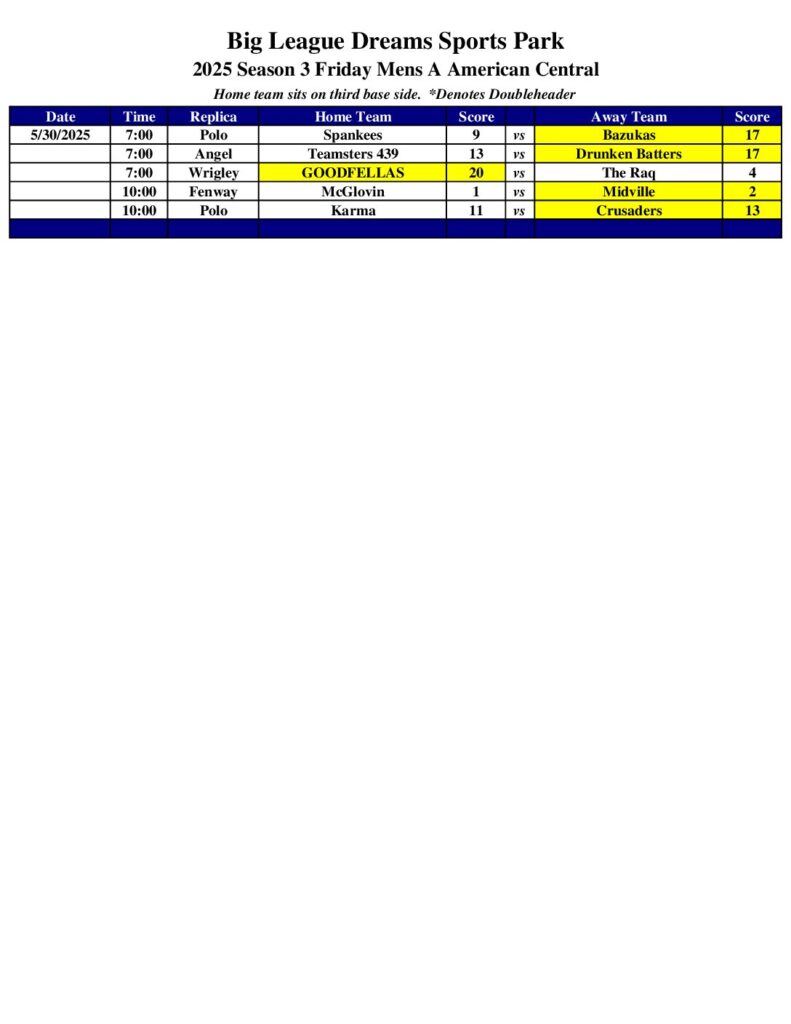 Big League Dreams Sports Park

2025 Season 3 Friday Mens A American Central

Home team sits on third base side. *Denotes Doubleheader

| Date | Time | Replica | Home Team | Score | | Away Team | Score |
|---|---|---|---|---|---|---|---|
| 5/30/2025 | 7:00 | Polo | Spankees | 9 | vs | Bazukas | 17 |
| | 7:00 | Angel | Teamsters 439 | 13 | vs | Drunken Batters | 17 |
| | 7:00 | Wrigley | GOODFELLAS | 20 | vs | The Raq | 4 |
| | 10:00 | Fenway | McGlovin | 1 | vs | Midville | 2 |
| | 10:00 | Polo | Karma | 11 | vs | Crusaders | 13 |